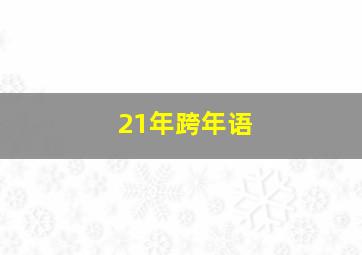 21年跨年语